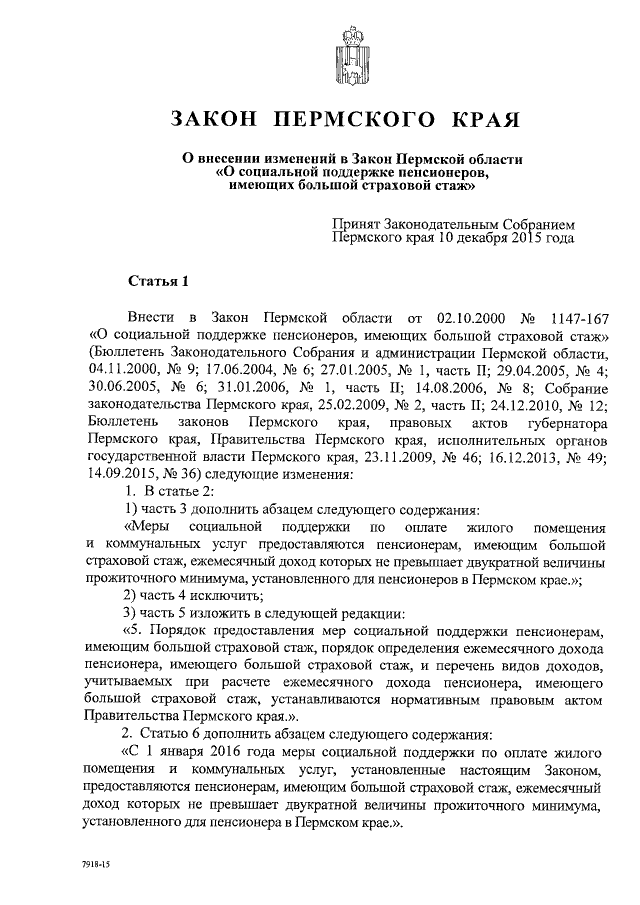 ЗАКОН ПЕРМСКОГО КРАЯ

О внесении изменений в Закон Пермской области «О социальной поддержке пенсионеров, имеющих большой страховой стаж»

Принят Законодательным Собранием Пермского края 10 декабря 2015 года

Статья 1

Внести в Закон Пермской области от 02.10.2000 № 1147-167 «О социальной поддержке пенсионеров, имеющих большой страховой стаж» (Бюллетень Законодательного Собрания и администрации Пермской области, 04.11.2000, № 9; 17.06.2004, № 6; 27.01.2005, № 1, часть II; 29.04.2005, № 4; 30.06.2005, № 6; 31.01.2006, № 1, часть II; 14.08.2006, № 8; Собрание законодательства Пермского края, 25.02.2009, № 2, часть II; 24.12.2010, № 12; Бюллетень законов Пермского края, правовых актов губернатора Пермского края, Правительства Пермского края, исполнительных органов государственной власти Пермского края, 23.11.2009, № 46; 16.12.2013, № 49; 14.09.2015, № 36) следующие изменения:

1. В статье 2:

1) часть 3 дополнить абзацем следующего содержания:

«Меры социальной поддержки по оплате жилого помещения и коммунальных услуг предоставляются пенсионерам, имеющим большой страховой стаж, ежемесячный доход которых не превышает двукратной величины прожиточного минимума, установленного для пенсионеров в Пермском крае.»;

2) часть 4 исключить;

3) часть 5 изложить в следующей редакции:

«5. Порядок предоставления мер социальной поддержки пенсионерам, имеющим большой страховой стаж, порядок определения ежемесячного дохода пенсионера, имеющего большой страховой стаж, и перечень видов доходов, учитываемых при расчете ежемесячного дохода пенсионера, имеющего большой страховой стаж, устанавливаются нормативным правовым актом Правительства Пермского края.».

2. Статью 6 дополнить абзацем следующего содержания:

«С 1 января 2016 года меры социальной поддержки по оплате жилого помещения и коммунальных услуг, установленные настоящим Законом, предоставляются пенсионерам, имеющим большой страховой стаж, ежемесячный доход которых не превышает двукратной величины прожиточного минимума, установленного для пенсионера в Пермском крае.».

7918-15